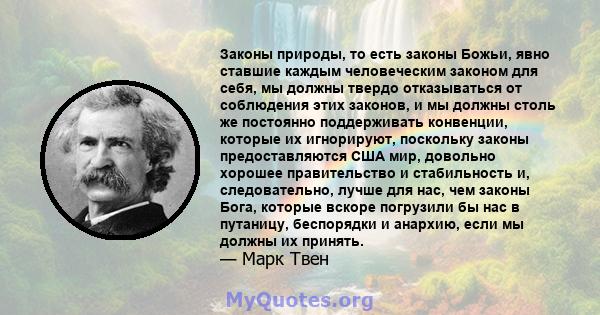 Законы природы, то есть законы Божьи, явно ставшие каждым человеческим законом для себя, мы должны твердо отказываться от соблюдения этих законов, и мы должны столь же постоянно поддерживать конвенции, которые их игнорируют, поскольку законы предоставляются США мир, довольно хорошее правительство и стабильность и, следовательно, лучше для нас, чем законы Бога, которые вскоре погрузили бы нас в путаницу, беспорядки и анархию, если мы должны их принять.
— Марк Твен

MyQuotes.org